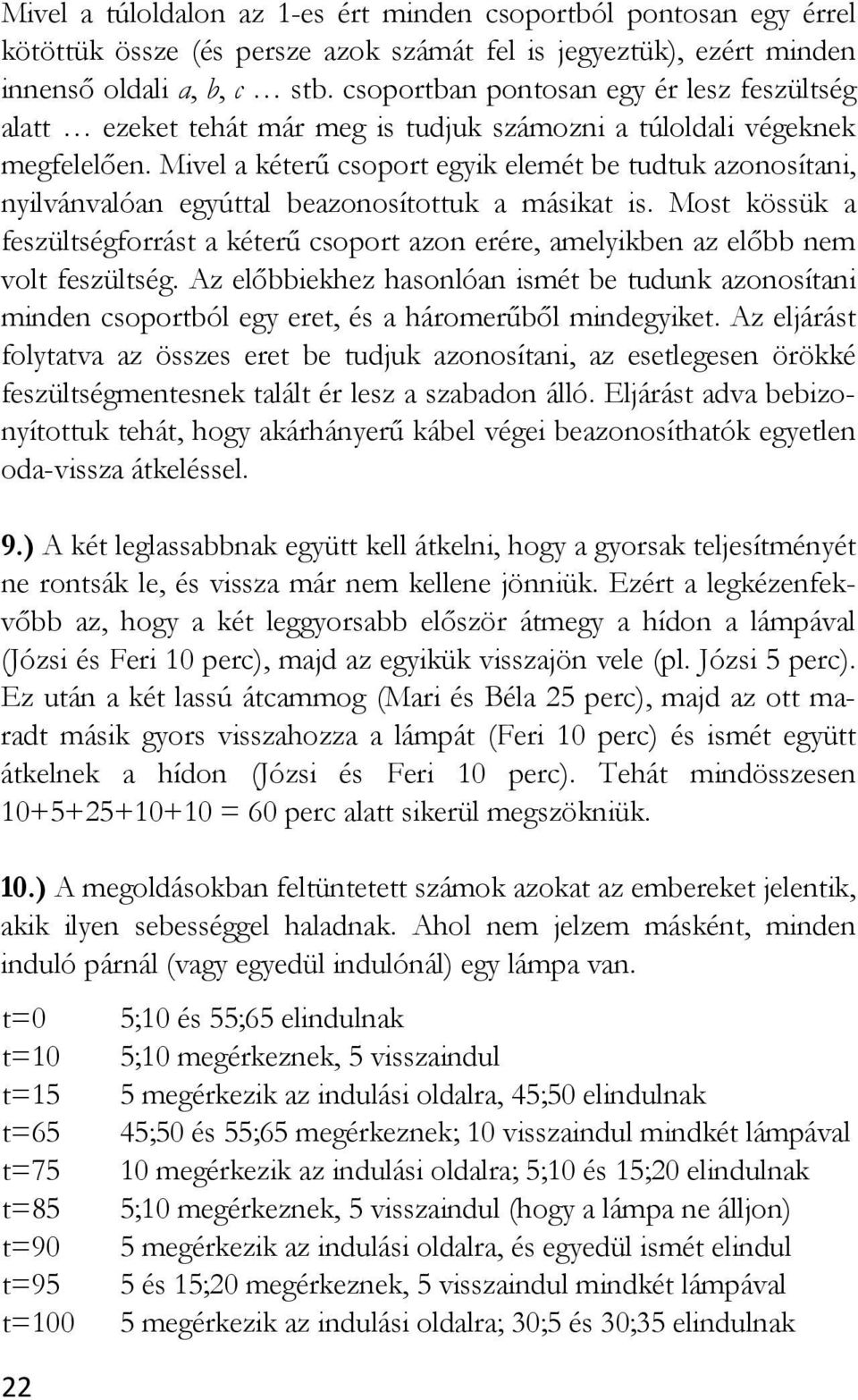 Mivel a túloldalon az 1-es ért minden csoportból pontosan egy érrel kötöttük össze (és persze azok számát fel is jegyeztük), ezért minden innenső oldali a, b, c … stb. csoportban pontosan egy ér lesz feszültség alatt … ezeket tehát már meg is tudjuk számozni a túloldali végeknek megfelelően. Mivel a kéterű csoport egyik elemét be tudtuk azonosítani, nyilvánvalóan egyúttal beazonosítottuk a másikat is. Most kössük a feszültségforrást a kéterű csoport azon erére, amelyikben az előbb nem volt feszültség. Az előbbiekhez hasonlóan ismét be tudunk azonosítani minden csoportból egy eret, és a háromerűből mindegyiket. Az eljárást folytatva az összes eret be tudjuk azonosítani, az esetlegesen örökké feszültségmentesnek talált ér lesz a szabadon álló. Eljárást adva bebizonyítottuk tehát, hogy akárhányerű kábel végei beazonosíthatók egyetlen oda-vissza átkeléssel.

9.) A két leglassabbnak együtt kell átkelni, hogy a gyorsak teljesítményét ne rontsák le, és vissza már nem kellene jönniük. Ezért a legkézenfekvőbb az, hogy a két leggyorsabb először átmegy a hídon a lámpával (Józsi és Feri 10 perc), majd az egyikük visszajön vele (pl. Józsi 5 perc). Ez után a két lassú átcammog (Mari és Béla 25 perc), majd az ott maradt másik gyors visszahozza a lámpát (Feri 10 perc) és ismét együtt átkelnek a hídon (Józsi és Feri 10 perc). Tehát mindösszesen 10+5+25+10+10 = 60 perc alatt sikerül megszökniük.

10.) A megoldásokban feltüntetett számok azokat az embereket jelentik, akik ilyen sebességgel haladnak. Ahol nem jelzem másként, minden induló párnál (vagy egyedül indulónál) egy lámpa van.

t=0 5;10 és 55;65 elindulnak
t=10 5;10 megérkeznek, 5 visszaindul
t=15 5 megérkezik az indulási oldalra, 45;50 elindulnak
t=65 45;50 és 55;65 megérkeznek; 10 visszaindul mindkét lámpával
t=75 10 megérkezik az indulási oldalra; 5;10 és 15;20 elindulnak
t=85 5;10 megérkeznek, 5 visszaindul (hogy a lámpa ne álljon)
t=90 5 megérkezik az indulási oldalra, és egyedül ismét elindul
t=95 5 és 15;20 megérkeznek, 5 visszaindul mindkét lámpával
t=100 5 megérkezik az indulási oldalra; 30;5 és 30;35 elindulnak

22